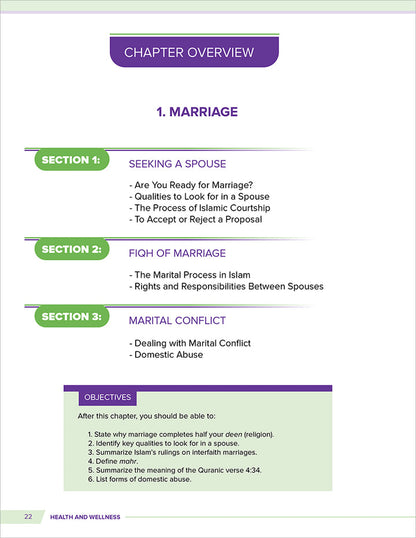 CHAPTER OVERVIEW

1. MARRIAGE

SECTION 1:

SEEKING A SPOUSE

- Are You Ready for Marriage?
- Qualities to Look for in a Spouse
- The Process of Islamic Courtship
- To Accept or Reject a Proposal

SECTION 2:

FIQH OF MARRIAGE

- The Marital Process in Islam
- Rights and Responsibilities Between Spouses

SECTION 3:

MARITAL CONFLICT

- Dealing with Marital Conflict
- Domestic Abuse

OBJECTIVES

After this chapter, you should be able to:

1. State why marriage completes half your deen (religion).
2. Identify key qualities to look for in a spouse.
3. Summarize Islam's rulings on interfaith marriages.
4. Define mahr.
5. Summarize the meaning of the Quranic verse 4:34.
6. List forms of domestic abuse.

22 HEALTH AND WELLNESS